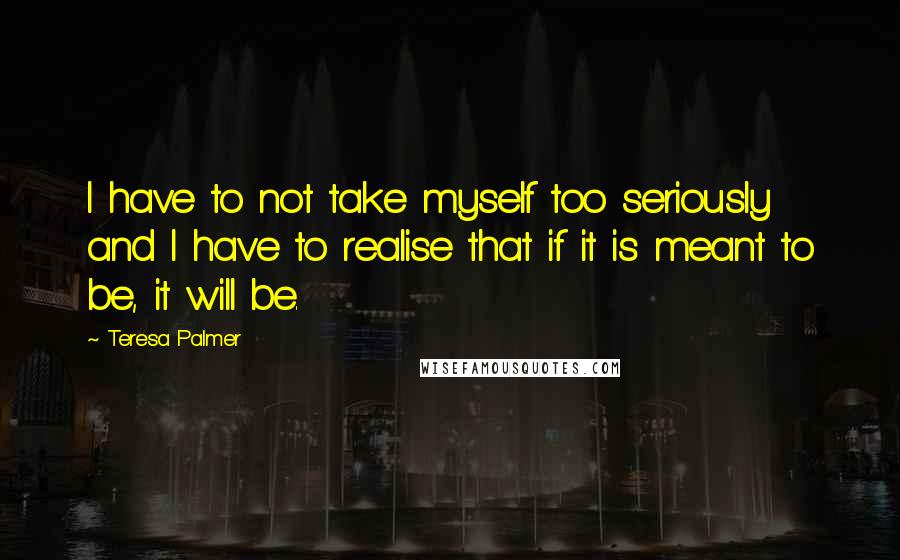 I have to not take myself too seriously and I have to realise that if it is meant to be, it will be.

~ Teresa Palmer

WISEFAMOUSQUOTES.COM